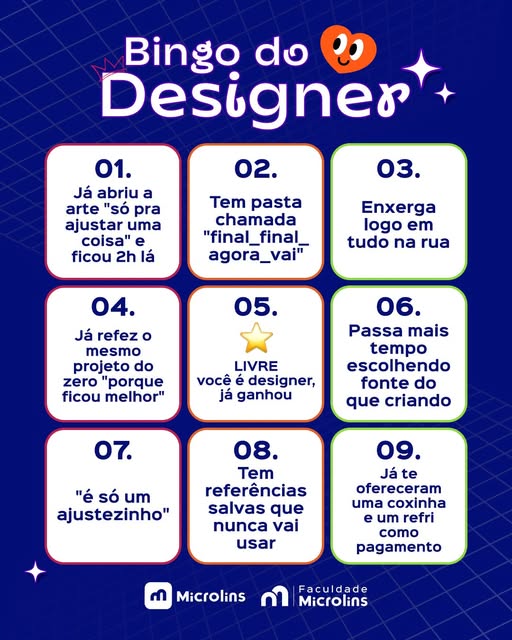 Bingo do Designer

01.

Já abriu a arte "só pra ajustar uma coisa" e ficou 2h lá

02.

Tem pasta chamada "final_final_agora_vai"

03.

Enxerga logo em tudo na rua

04.

Já refez o mesmo projeto do zero "porque ficou melhor"

05.

LIVRE
você é designer, já ganhou

06.

Passa mais tempo escolhendo fonte do que criando

07.

"é só um ajustezinho"

08.

Tem referências salvas que nunca vai usar

09.

Já te ofereceram uma coxinha e um refri como pagamento

Microlins

Faculdade Microlins